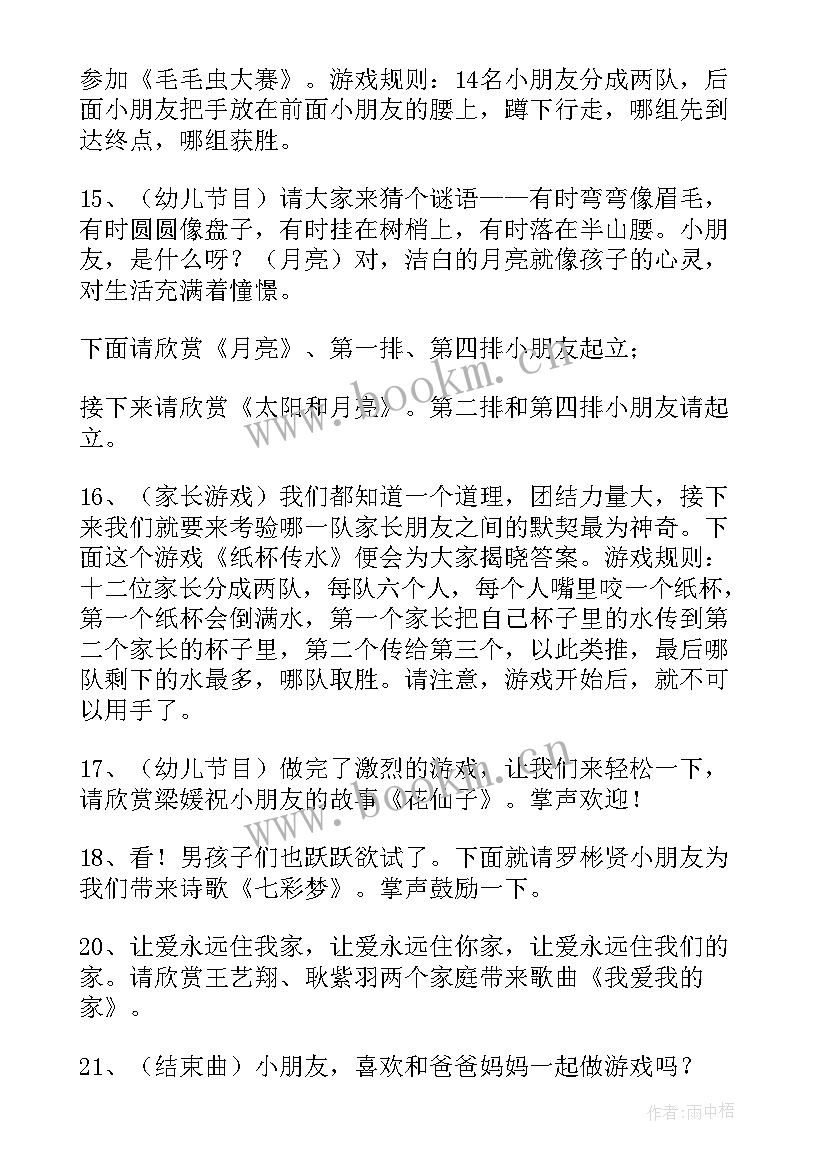 参加《毛毛虫大赛》。游戏规则：14名小朋友分成两队，后面小朋友把手放在前面小朋友的腰上，蹲下行走，哪组先到达终点，哪组获胜。

15、（幼儿节目）请大家来猜个谜语——有时弯弯像眉毛，有时圆圆像盘子，有时挂在树梢上，有时落在半山腰。小朋友，是什么呀？（月亮）对，洁白的月亮就像孩子的心灵，对生活充满着憧憬。

下面请欣赏《月亮》、第一排、第四排小朋友起立；

接下来请欣赏《太阳和月亮》。第二排和第四排小朋友请起立。

16、（家长游戏）我们都知道一个道理，团结力量大，接下来我们就要来考验哪一队家长朋友之间的默契最为神奇。下面这个游戏《纸杯传水》便会为大家揭晓答案。游戏规则：十二位家长分成两队，每队六个人，每个人嘴里咬一个纸杯，第一个纸杯会倒满水，第一个家长把自己杯子里的水传到第二个家长的杯子里，第二个传给第三个，以此类推，最后哪队剩下的水最多，哪队取胜。请注意，游戏开始后，就不可以用手了。

17、（幼儿节目）做完了激烈的游戏，让我们来轻松一下，请欣赏梁媛祝小朋友的故事《花仙子》。掌声欢迎！

18、看！男孩子们也跃跃欲试了。下面就请罗彬贤小朋友为我们带来诗歌《七彩梦》。掌声鼓励一下。

20、让爱永远住我家，让爱永远住你家，让爱永远住我们的家。请欣赏王艺翔、耿紫羽两个家庭带来歌曲《我爱我的家》。

21、（结束曲）小朋友，喜欢和爸爸妈妈一起做游戏吗？

www.bookm.cn

作者：雨中梧